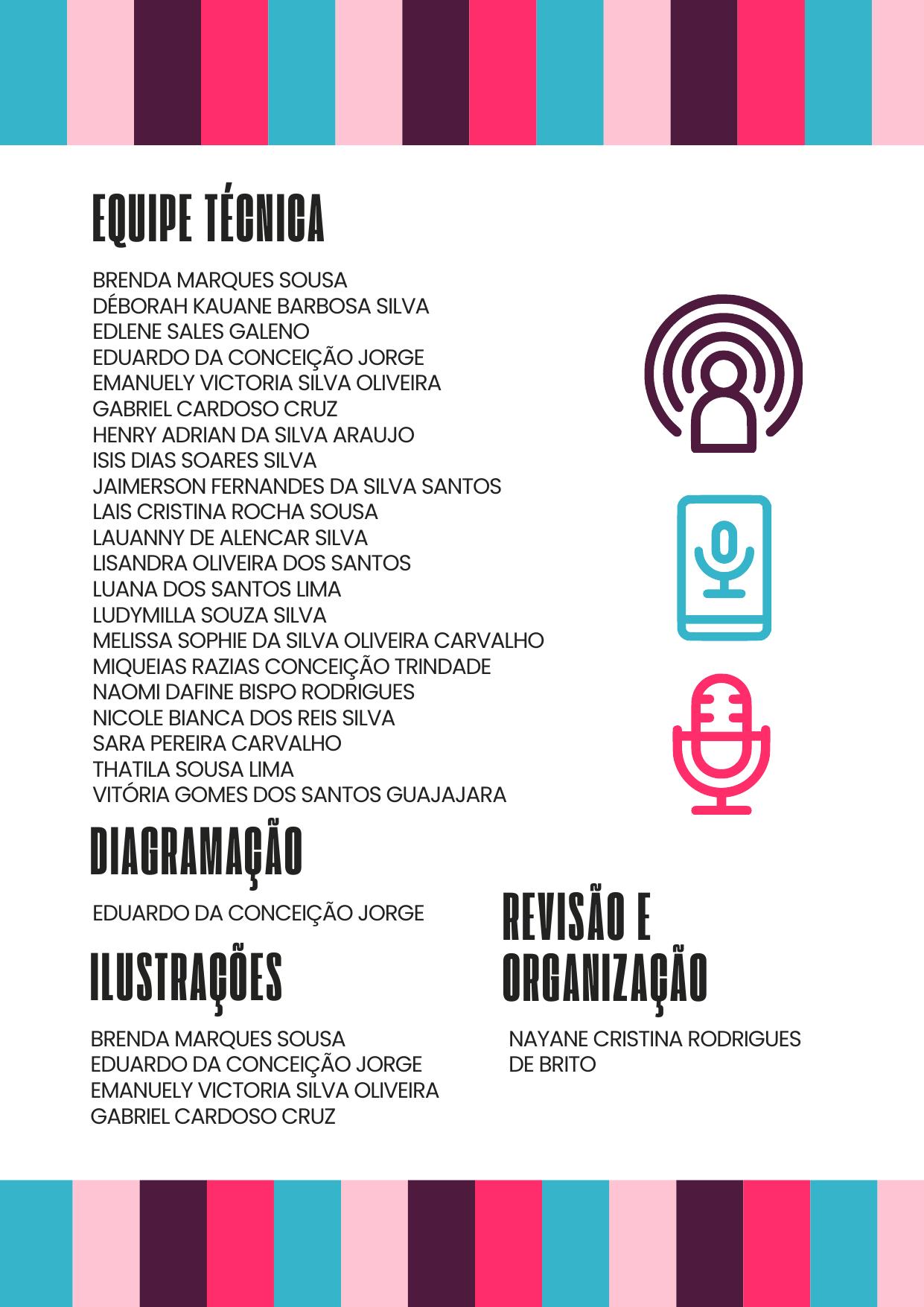 EQUIPE TÉCNICA

BRENDA MARQUES SOUSA
DÉBORAH KAUANE BARBOSA SILVA
EDLENE SALES GALENO
EDUARDO DA CONCEIÇÃO JORGE
EMANUELY VICTORIA SILVA OLIVEIRA
GABRIEL CARDOSO CRUZ
HENRY ADRIAN DA SILVA ARAUJO
ISIS DIAS SOARES SILVA
JAIMERSON FERNANDES DA SILVA SANTOS
LAIS CRISTINA ROCHA SOUSA
LAUANNY DE ALENCAR SILVA
LISANDRA OLIVEIRA DOS SANTOS
LUANA DOS SANTOS LIMA
LUDYMILLA SOUZA SILVA
MELISSA SOPHIE DA SILVA OLIVEIRA CARVALHO
MIQUEIAS RAZIAS CONCEIÇÃO TRINDADE
NAOMI DAFINE BISPO RODRIGUES
NICOLE BIANCA DOS REIS SILVA
SARA PEREIRA CARVALHO
THATILA SOUSA LIMA
VITÓRIA GOMES DOS SANTOS GUAJAJARA

DIAGRAMAÇÃO

EDUARDO DA CONCEIÇÃO JORGE

ILUSTRAÇÕES

BRENDA MARQUES SOUSA
EDUARDO DA CONCEIÇÃO JORGE
EMANUELY VICTORIA SILVA OLIVEIRA
GABRIEL CARDOSO CRUZ

REVISÃO E ORGANIZAÇÃO

NAYANE CRISTINA RODRIGUES DE BRITO